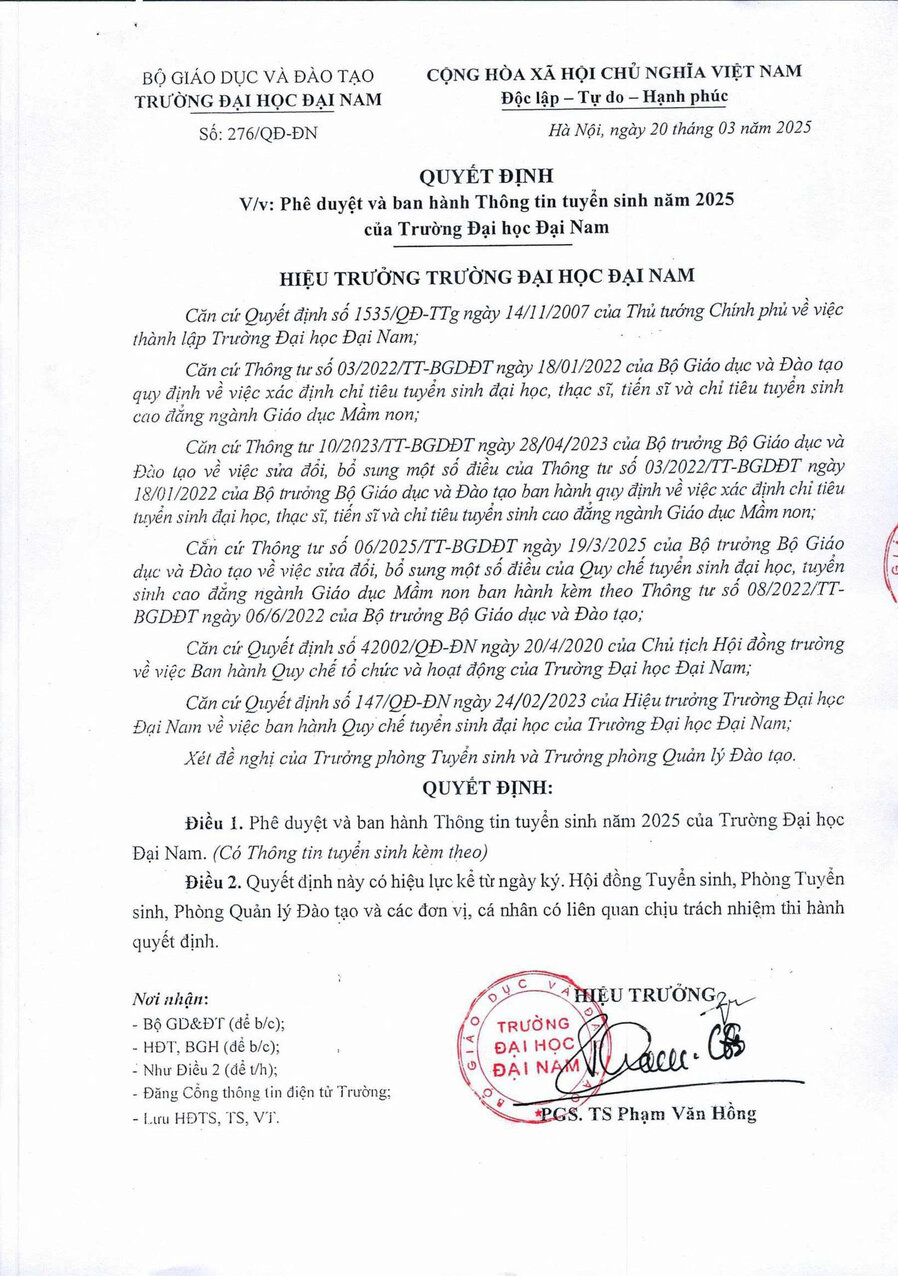 BỘ GIÁO DỤC VÀ ĐÀO TẠO
TRƯỜNG ĐẠI HỌC ĐẠI NAM

Số: 276/QĐ-ĐN

CỘNG HÒA XÃ HỘI CHỦ NGHĨA VIỆT NAM
Độc lập – Tự do – Hạnh phúc

Hà Nội, ngày 20 tháng 03 năm 2025

QUYẾT ĐỊNH
V/v: Phê duyệt và ban hành Thông tin tuyển sinh năm 2025 của Trường Đại học Đại Nam

HIỆU TRƯỞNG TRƯỜNG ĐẠI HỌC ĐẠI NAM

Căn cứ Quyết định số 1535/QĐ-TTg ngày 14/11/2007 của Thủ tướng Chính phủ về việc thành lập Trường Đại học Đại Nam;

Căn cứ Thông tư số 03/2022/TT-BGDĐT ngày 18/01/2022 của Bộ Giáo dục và Đào tạo quy định về việc xác định chỉ tiêu tuyển sinh đại học, thạc sĩ, tiến sĩ và chỉ tiêu tuyển sinh cao đẳng ngành Giáo dục Mầm non;

Căn cứ Thông tư 10/2023/TT-BGDĐT ngày 28/04/2023 của Bộ trưởng Bộ Giáo dục và Đào tạo về việc sửa đổi, bổ sung một số điều của Thông tư số 03/2022/TT-BGDĐT ngày 18/01/2022 của Bộ trưởng Bộ Giáo dục và Đào tạo ban hành quy định về việc xác định chỉ tiêu tuyển sinh đại học, thạc sĩ, tiến sĩ và chỉ tiêu tuyển sinh cao đẳng ngành Giáo dục Mầm non;

Căn cứ Thông tư số 06/2025/TT-BGDĐT ngày 19/3/2025 của Bộ trưởng Bộ Giáo dục và Đào tạo về việc sửa đổi, bổ sung một số điều của Quy chế tuyển sinh đại học, tuyển sinh cao đẳng ngành Giáo dục Mầm non ban hành kèm theo Thông tư số 08/2022/TT-BGDĐT ngày 06/6/2022 của Bộ trưởng Bộ Giáo dục và Đào tạo;

Căn cứ Quyết định số 42002/QĐ-ĐN ngày 20/4/2020 của Chủ tịch Hội đồng trường về việc Ban hành Quy chế tổ chức và hoạt động của Trường Đại học Đại Nam;

Căn cứ Quyết định số 147/QĐ-ĐN ngày 24/02/2023 của Hiệu trưởng Trường Đại học Đại Nam về việc ban hành Quy chế tuyển sinh đại học của Trường Đại học Đại Nam;

Xét đề nghị của Trưởng phòng Tuyển sinh và Trưởng phòng Quản lý Đào tạo.

QUYẾT ĐỊNH:

Điều 1. Phê duyệt và ban hành Thông tin tuyển sinh năm 2025 của Trường Đại học Đại Nam. (Có Thông tin tuyển sinh kèm theo)

Điều 2. Quyết định này có hiệu lực kể từ ngày ký. Hội đồng Tuyển sinh, Phòng Tuyển sinh, Phòng Quản lý Đào tạo và các đơn vị, cá nhân có liên quan chịu trách nhiệm thi hành quyết định.

Nơi nhận:
- Bộ GD&ĐT (để b/c);
- HĐT, BGH (để b/c);
- Như Điều 2 (để t/h);
- Đăng Cổng thông tin điện tử Trường;
- Lưu HĐTS, TS, VT.

HIỆU TRƯỞNG

BỘ GIÁO DỤC VÀ ĐÀO TẠO
TRƯỜNG ĐẠI HỌC ĐẠI NAM

PGS. TS Phạm Văn Hồng